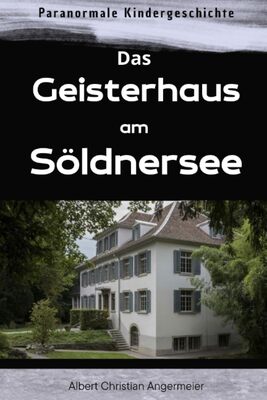 Paranormale Kindergeschichte

Das
Geisterhaus
am
Söldnersee

Albert Christian Angermeier